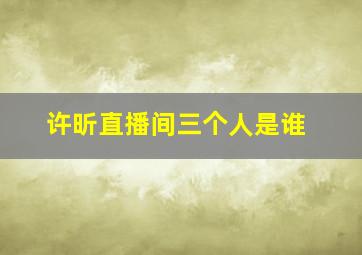 许昕直播间三个人是谁